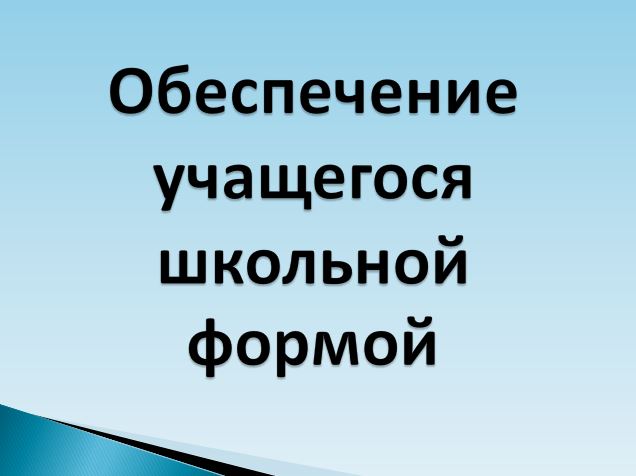 Обеспечение учащегося школьной формой